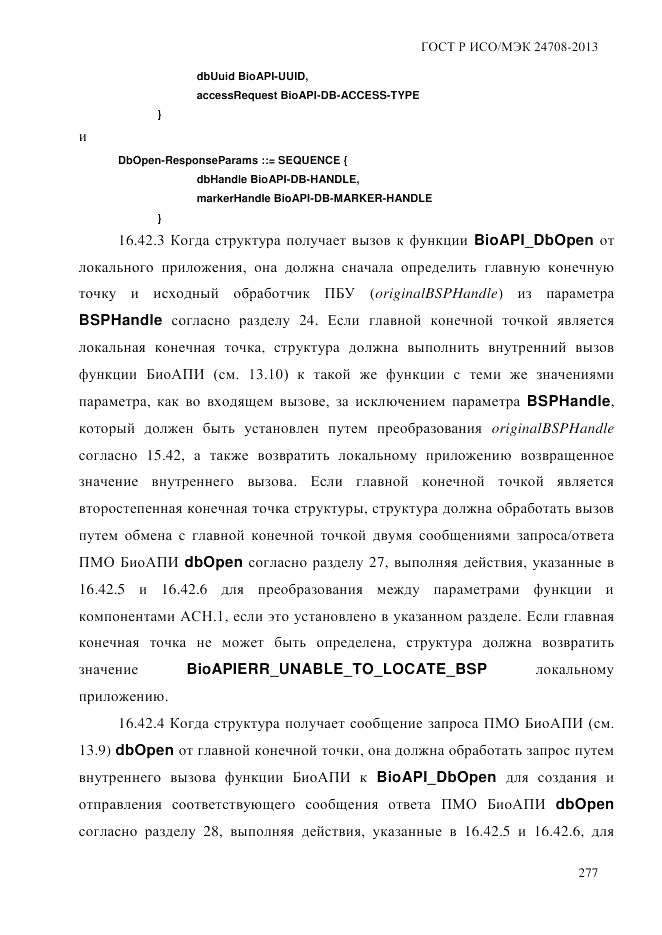 ГОСТ Р ИСО/МЭК 24708-2013

dbUuid BioAPI-UUID,
accessRequest BioAPI-DB-ACCESS-TYPE
}

и

DbOpen-ResponseParams ::= SEQUENCE {
dbHandle BioAPI-DB-HANDLE,
markerHandle BioAPI-DB-MARKER-HANDLE
}

16.42.3 Когда структура получает вызов к функции BioAPI_DbOpen от локального приложения, она должна сначала определить главную конечную точку и исходный обработчик ПБУ (originalBSPHandle) из параметра BSPHandle согласно разделу 24. Если главной конечной точкой является локальная конечная точка, структура должна выполнить внутренний вызов функции БиоАПИ (см. 13.10) к такой же функции с теми же значениями параметра, как во входящем вызове, за исключением параметра BSPHandle, который должен быть установлен путем преобразования originalBSPHandle согласно 15.42, а также возвратить локальному приложению возвращенное значение внутреннего вызова. Если главной конечной точкой является второстепенная конечная точка структуры, структура должна обработать вызов путем обмена с главной конечной точкой двумя сообщениями запроса/ответа ПМО БиоАПИ dbOpen согласно разделу 27, выполняя действия, указанные в 16.42.5 и 16.42.6 для преобразования между параметрами функции и компонентами АСН.1, если это установлено в указанном разделе. Если главная конечная точка не может быть определена, структура должна возвратить значение BioAPIERR_UNABLE_TO_LOCATE_BSP локальному приложению.

16.42.4 Когда структура получает сообщение запроса ПМО БиоАПИ (см. 13.9) dbOpen от главной конечной точки, она должна обработать запрос путем внутреннего вызова функции БиоАПИ к BioAPI_DbOpen для создания и отправления соответствующего сообщения ответа ПМО БиоАПИ dbOpen согласно разделу 28, выполняя действия, указанные в 16.42.5 и 16.42.6, для

277